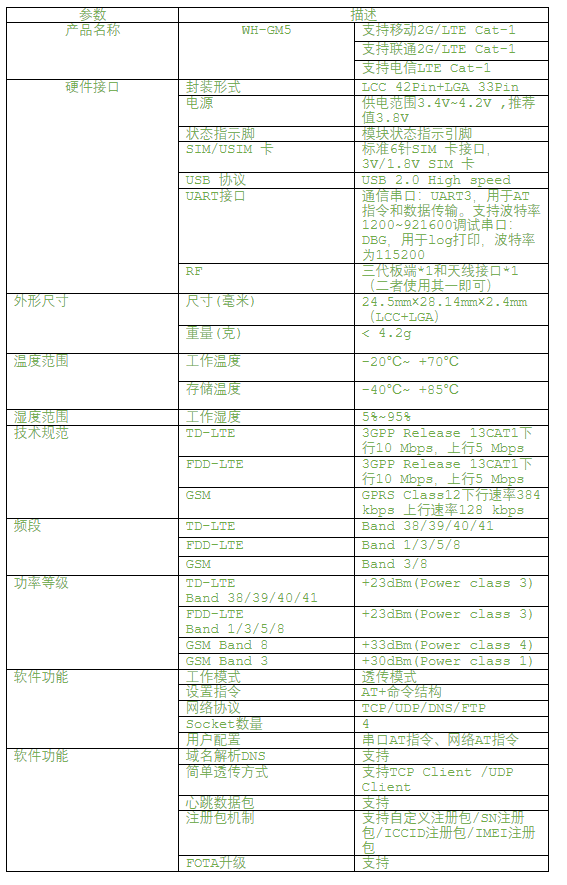 | 参数 | 描述 | |
|---|---|---|
| 产品名称 | WH-GM5 | 支持移动2G/LTE Cat-1 |
| | | 支持联通2G/LTE Cat-1 |
| | | 支持电信LTE Cat-1 |
| 硬件接口 | 封装形式 | LCC 42Pin+LGA 33Pin |
| | 电源 | 供电范围3.4V~4.2V ,推荐值3.8V |
| | 状态指示脚 | 模块状态指示引脚 |
| | SIM/USIM 卡 | 标准6针SIM 卡接口, 3V/1.8V SIM 卡 |
| | USB 协议 | USB 2.0 High speed |
| | UART接口 | 通信串口: UART3, 用于AT指令和数据传输。支持波特率1200~921600调试串口: DBG, 用于log打印, 波特率为115200 |
| | RF | 三代板端*1和天线接口*1 (二者使用其一即可) |
| 外形尺寸 | 尺寸(毫米) | 24.5mm×28.14mm×2.4mm (LCC+LGA) |
| | 重量(克) | < 4.2g |
| 温度范围 | 工作温度 | -20°C~ +70°C |
| | 存储温度 | -40°C~ +85°C |
| 湿度范围 | 工作湿度 | 5%~95% |
| 技术规范 | TD-LTE | 3GPP Release 13CAT1下行10 Mbps, 上行5 Mbps |
| | FDD-LTE | 3GPP Release 13CAT1下行10 Mbps, 上行5 Mbps |
| | GSM | GPRS Class12下行速率384 kbps 上行速率128 kbps |
| 频段 | TD-LTE | Band 38/39/40/41 |
| | FDD-LTE | Band 1/3/5/8 |
| | GSM | Band 3/8 |
| 功率等级 | TD-LTE Band 38/39/40/41 | +23dBm(Power class 3) |
| | FDD-LTE Band 1/3/5/8 | +23dBm(Power class 3) |
| | GSM Band 8 | +33dBm(Power class 4) |
| | GSM Band 3 | +30dBm(Power class 1) |
| 软件功能 | 工作模式 | 透传模式 |
| | 设置指令 | AT+命令结构 |
| | 网络协议 | TCP/UDP/DNS/FTP |
| | Socket数量 | 4 |
| | 用户配置 | 串口AT指令、网络AT指令 |
| 软件功能 | 域名解析DNS | 支持 |
| | 简单透传方式 | 支持TCP Client /UDP Client |
| | 心跳数据包 | 支持 |
| | 注册包机制 | 支持自定义注册包/SN注册包/ICCID注册包/IMEI注册包 |
| | FOTA升级 | 支持 |